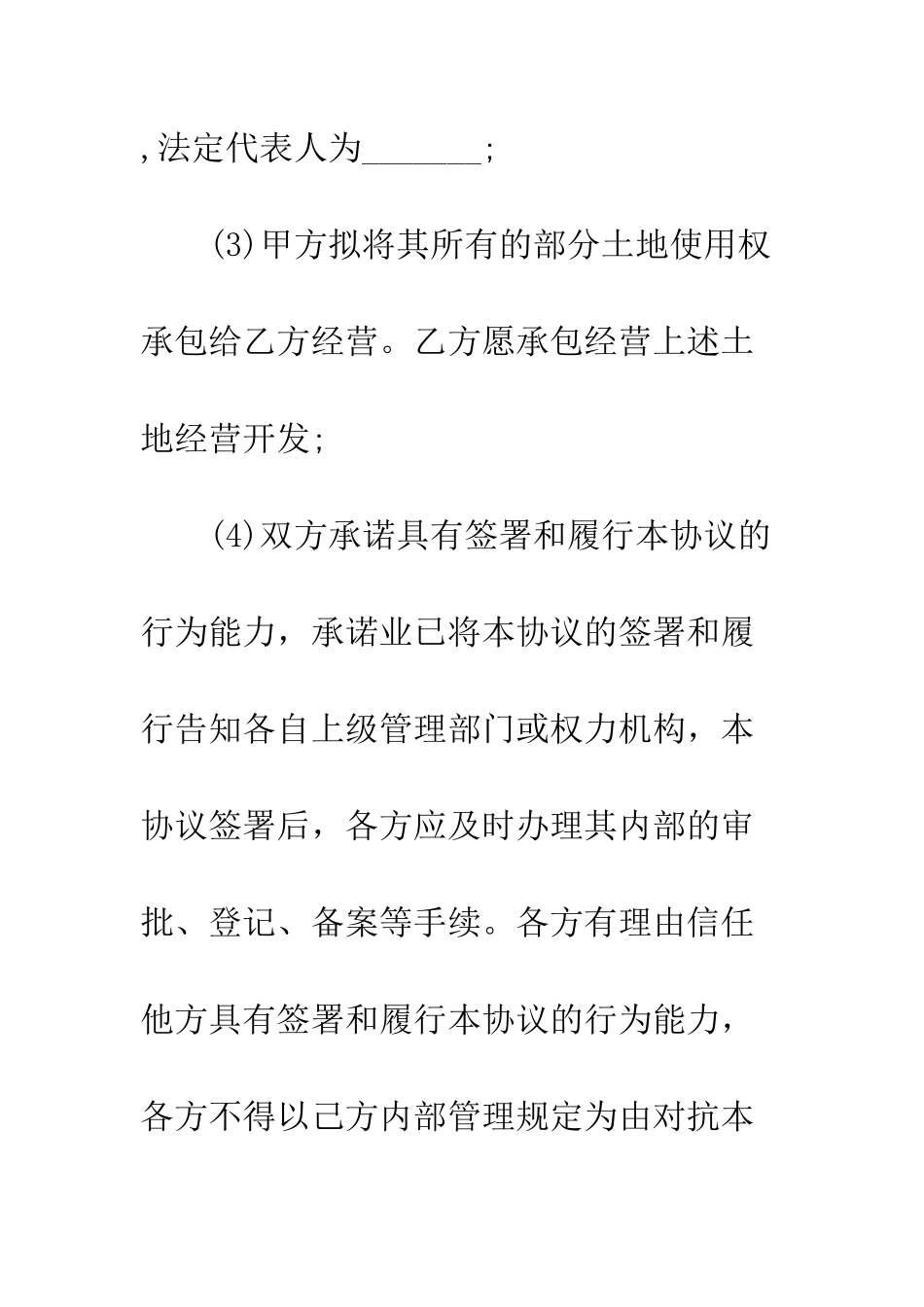 ,法定代表人为_______;

(3)甲方拟将其所有的部分土地使用权承包给乙方经营。乙方愿承包经营上述土地经营开发;

(4)双方承诺具有签署和履行本协议的行为能力，承诺业已将本协议的签署和履行告知各自上级管理部门或权力机构，本协议签署后，各方应及时办理其内部的审批、登记、备案等手续。各方有理由信任他方具有签署和履行本协议的行为能力，各方不得以己方内部管理规定为由对抗本